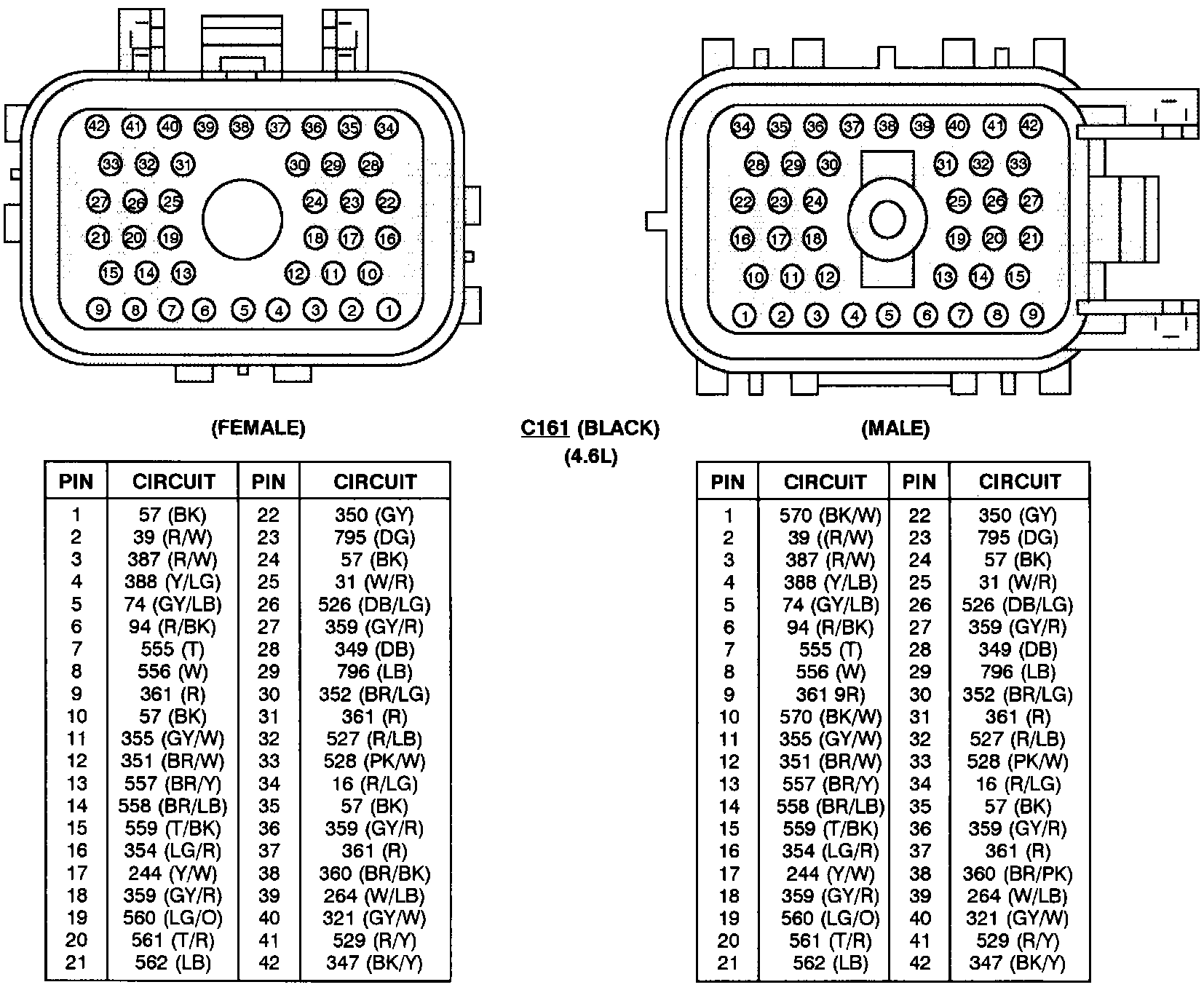 42 41 40 39 38 37 36 35 34
33 32 31 30 29 28
27 26 25 24 23 22
21 20 19 18 17 16
15 14 13 12 11 10
9 8 7 6 5 4 3 2 1

34 35 36 37 38 39 40 41 42
28 29 30 31 32 33
22 23 24 25 26 27
16 17 18 19 20 21
10 11 12 13 14 15
1 2 3 4 5 6 7 8 9

(FEMALE)

C161 (BLACK)
(4.6L)

(MALE)

| PIN | CIRCUIT | PIN | CIRCUIT |
|---|---|---|---|
| 1 | 57 (BK) | 22 | 350 (GY) |
| 2 | 39 (R/W) | 23 | 795 (DG) |
| 3 | 387 (R/W) | 24 | 57 (BK) |
| 4 | 388 (Y/LG) | 25 | 31 (W/R) |
| 5 | 74 (GY/LB) | 26 | 526 (DB/LG) |
| 6 | 94 (R/BK) | 27 | 359 (GY/R) |
| 7 | 555 (T) | 28 | 349 (DB) |
| 8 | 556 (W) | 29 | 796 (LB) |
| 9 | 361 (R) | 30 | 352 (BR/LG) |
| 10 | 57 (BK) | 31 | 361 (R) |
| 11 | 355 (GY/W) | 32 | 527 (R/LB) |
| 12 | 351 (BR/W) | 33 | 528 (PK/W) |
| 13 | 557 (BR/Y) | 34 | 16 (R/LG) |
| 14 | 558 (BR/LB) | 35 | 57 (BK) |
| 15 | 559 (T/BK) | 36 | 359 (GY/R) |
| 16 | 354 (LG/R) | 37 | 361 (R) |
| 17 | 244 (Y/W) | 38 | 360 (BR/BK) |
| 18 | 359 (GY/R) | 39 | 264 (W/LB) |
| 19 | 560 (LG/O) | 40 | 321 (GY/W) |
| 20 | 561 (T/R) | 41 | 529 (R/Y) |
| 21 | 562 (LB) | 42 | 347 (BK/Y) |

| PIN | CIRCUIT | PIN | CIRCUIT |
|---|---|---|---|
| 1 | 570 (BK/W) | 22 | 350 (GY) |
| 2 | 39 ((R/W) | 23 | 795 (DG) |
| 3 | 387 (R/W) | 24 | 57 (BK) |
| 4 | 388 (Y/LB) | 25 | 31 (W/R) |
| 5 | 74 (GY/LB) | 26 | 526 (DB/LG) |
| 6 | 94 (R/BK) | 27 | 359 (GY/R) |
| 7 | 555 (T) | 28 | 349 (DB) |
| 8 | 556 (W) | 29 | 796 (LB) |
| 9 | 361 9R) | 30 | 352 (BR/LG) |
| 10 | 570 (BK/W) | 31 | 361 (R) |
| 11 | 355 (GY/W) | 32 | 527 (R/LB) |
| 12 | 351 (BR/W) | 33 | 528 (PK/W) |
| 13 | 557 (BR/Y) | 34 | 16 (R/LG) |
| 14 | 558 (BR/LB) | 35 | 57 (BK) |
| 15 | 559 (T/BK) | 36 | 359 (GY/R) |
| 16 | 354 (LG/R) | 37 | 361 (R) |
| 17 | 244 (Y/W) | 38 | 360 (BR/PK) |
| 18 | 359 (GY/R) | 39 | 264 (W/LB) |
| 19 | 560 (LG/O) | 40 | 321 (GY/W) |
| 20 | 561 (T/R) | 41 | 529 (R/Y) |
| 21 | 562 (LB) | 42 | 347 (BK/Y) |